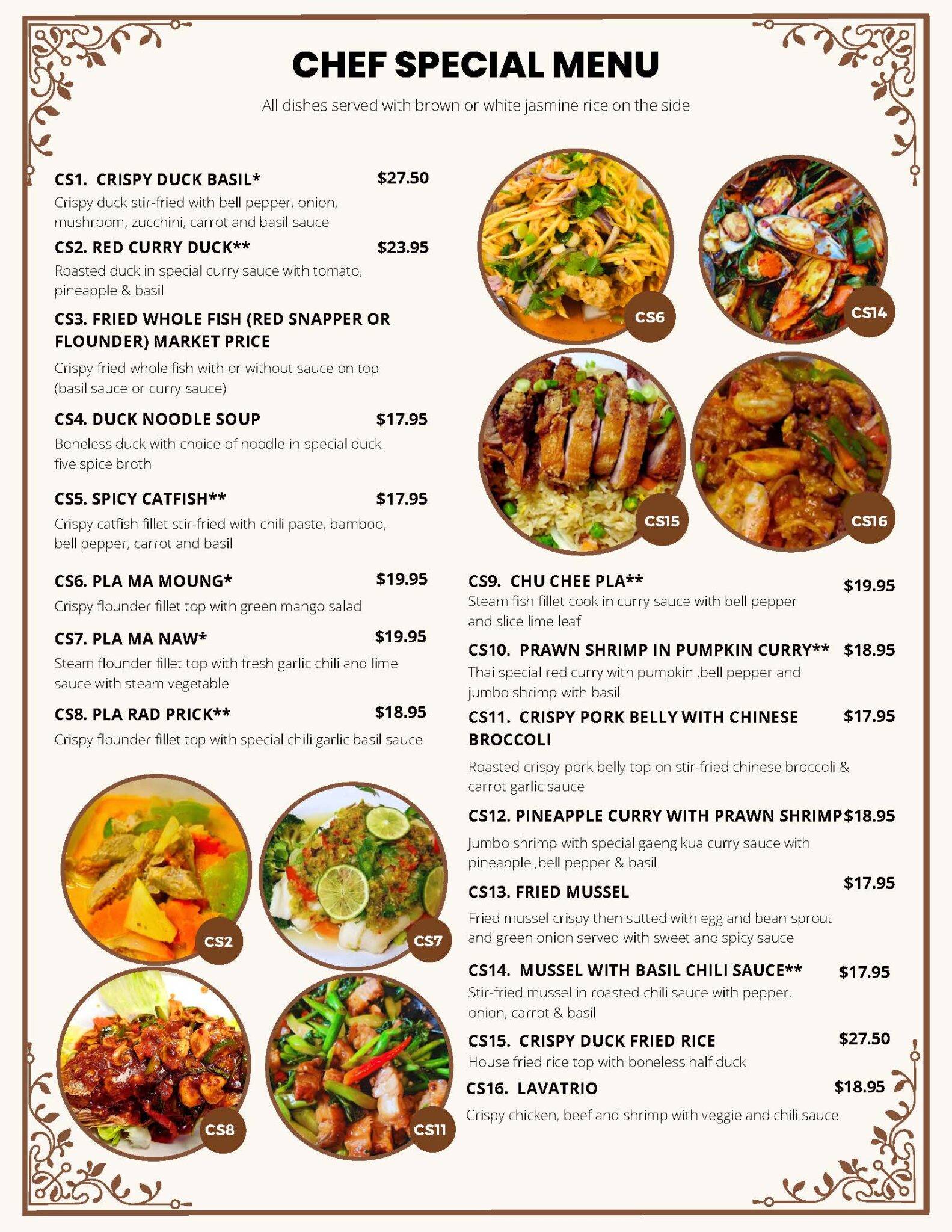 CHEF SPECIAL MENU

All dishes served with brown or white jasmine rice on the side

CS1. CRISPY DUCK BASIL* $27.50
Crispy duck stir-fried with bell pepper, onion, mushroom, zucchini, carrot and basil sauce

CS2. RED CURRY DUCK** $23.95
Roasted duck in special curry sauce with tomato, pineapple & basil

CS3. FRIED WHOLE FISH (RED SNAPPER OR FLOUNDER) MARKET PRICE
Crispy fried whole fish with or without sauce on top (basil sauce or curry sauce)

CS4. DUCK NOODLE SOUP $17.95
Boneless duck with choice of noodle in special duck five spice broth

CS5. SPICY CATFISH** $17.95
Crispy catfish fillet stir-fried with chili paste, bamboo, bell pepper, carrot and basil

CS6. PLA MA MOUNG* $19.95
Crispy flounder fillet top with green mango salad

CS7. PLA MA NAW* $19.95
Steam flounder fillet top with fresh garlic chili and lime sauce with steam vegetable

CS8. PLA RAD PRICK** $18.95
Crispy flounder fillet top with special chili garlic basil sauce

CS2 CS7 CS8 CS11

CS6 CS14 CS15 CS16

CS9. CHU CHEE PLA** $19.95
Steam fish fillet cook in curry sauce with bell pepper and slice lime leaf

CS10. PRAWN SHRIMP IN PUMPKIN CURRY** $18.95
Thai special red curry with pumpkin ,bell pepper and jumbo shrimp with basil

CS11. CRISPY PORK BELLY WITH CHINESE BROCCOLI $17.95
Roasted crispy pork belly top on stir-fried chinese broccoli & carrot garlic sauce

CS12. PINEAPPLE CURRY WITH PRAWN SHRIMP $18.95
Jumbo shrimp with special gaeng kua curry sauce with pineapple ,bell pepper & basil

CS13. FRIED MUSSEL $17.95
Fried mussel crispy then sutted with egg and bean sprout and green onion served with sweet and spicy sauce

CS14. MUSSEL WITH BASIL CHILI SAUCE** $17.95
Stir-fried mussel in roasted chili sauce with pepper, onion, carrot & basil

CS15. CRISPY DUCK FRIED RICE $27.50
House fried rice top with boneless half duck

CS16. LAVATRIO $18.95
Crispy chicken, beef and shrimp with veggie and chili sauce